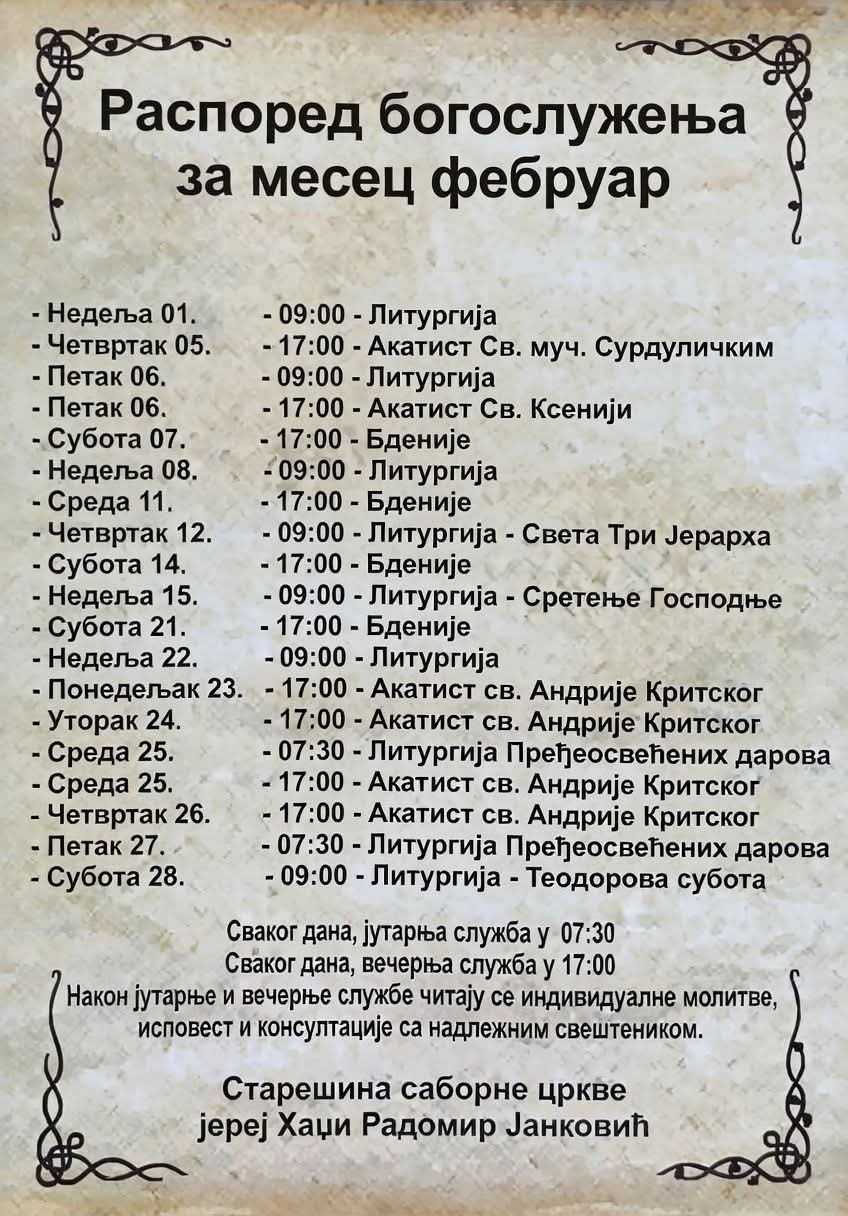 Распоред богослужења за месец фебруар

- Недеља 01. - 09:00 - Литургија
- Четвртак 05. - 17:00 - Акатист Св. муч. Сурдуличким
- Петак 06. - 09:00 - Литургија
- Петак 06. - 17:00 - Акатист Св. Ксенији
- Субота 07. - 17:00 - Бденије
- Недеља 08. - 09:00 - Литургија
- Среда 11. - 17:00 - Бденије
- Четвртак 12. - 09:00 - Литургија - Света Три Јерарха
- Субота 14. - 17:00 - Бденије
- Недеља 15. - 09:00 - Литургија - Сретење Господње
- Субота 21. - 17:00 - Бденије
- Недеља 22. - 09:00 - Литургија
- Понедељак 23. - 17:00 - Акатист св. Андрије Критског
- Уторак 24. - 17:00 - Акатист св. Андрије Критског
- Среда 25. - 07:30 - Литургија Пређеосвећених дарова
- Среда 25. - 17:00 - Акатист св. Андрије Критског
- Четвртак 26. - 17:00 - Акатист св. Андрије Критског
- Петак 27. - 07:30 - Литургија Пређеосвећених дарова
- Субота 28. - 09:00 - Литургија - Теодорова субота

Сваког дана, јутарња служба у 07:30
Сваког дана, вечерња служба у 17:00
Након јутарње и вечерње службе читају се индивидуалне молитве, исповест и консултације са надлежним свештеником.

Старешина саборне цркве
јереј Хаџи Радомир Јанковић